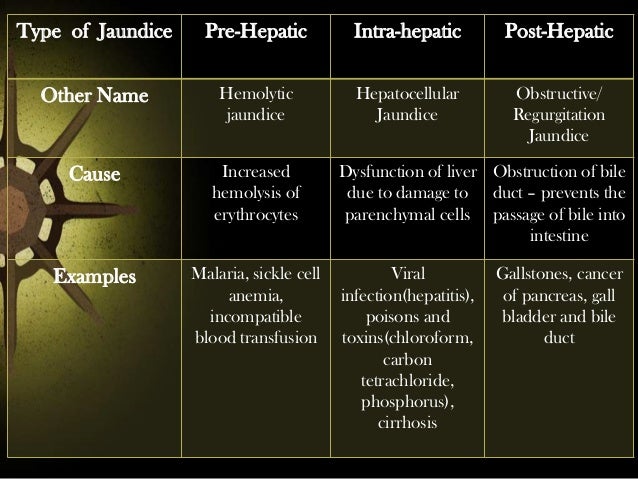 | Type of Jaundice | Pre-Hepatic | Intra-hepatic | Post-Hepatic |
|---|---|---|---|
| Other Name | Hemolytic jaundice | Hepatocellular Jaundice | Obstructive/ Regurgitation Jaundice |
| Cause | Increased hemolysis of erythrocytes | Dysfunction of liver due to damage to parenchymal cells | Obstruction of bile duct – prevents the passage of bile into intestine |
| Examples | Malaria, sickle cell anemia, incompatible blood transfusion | Viral infection(hepatitis), poisons and toxins(chloroform, carbon tetrachloride, phosphorus), cirrhosis | Gallstones, cancer of pancreas, gall bladder and bile duct |